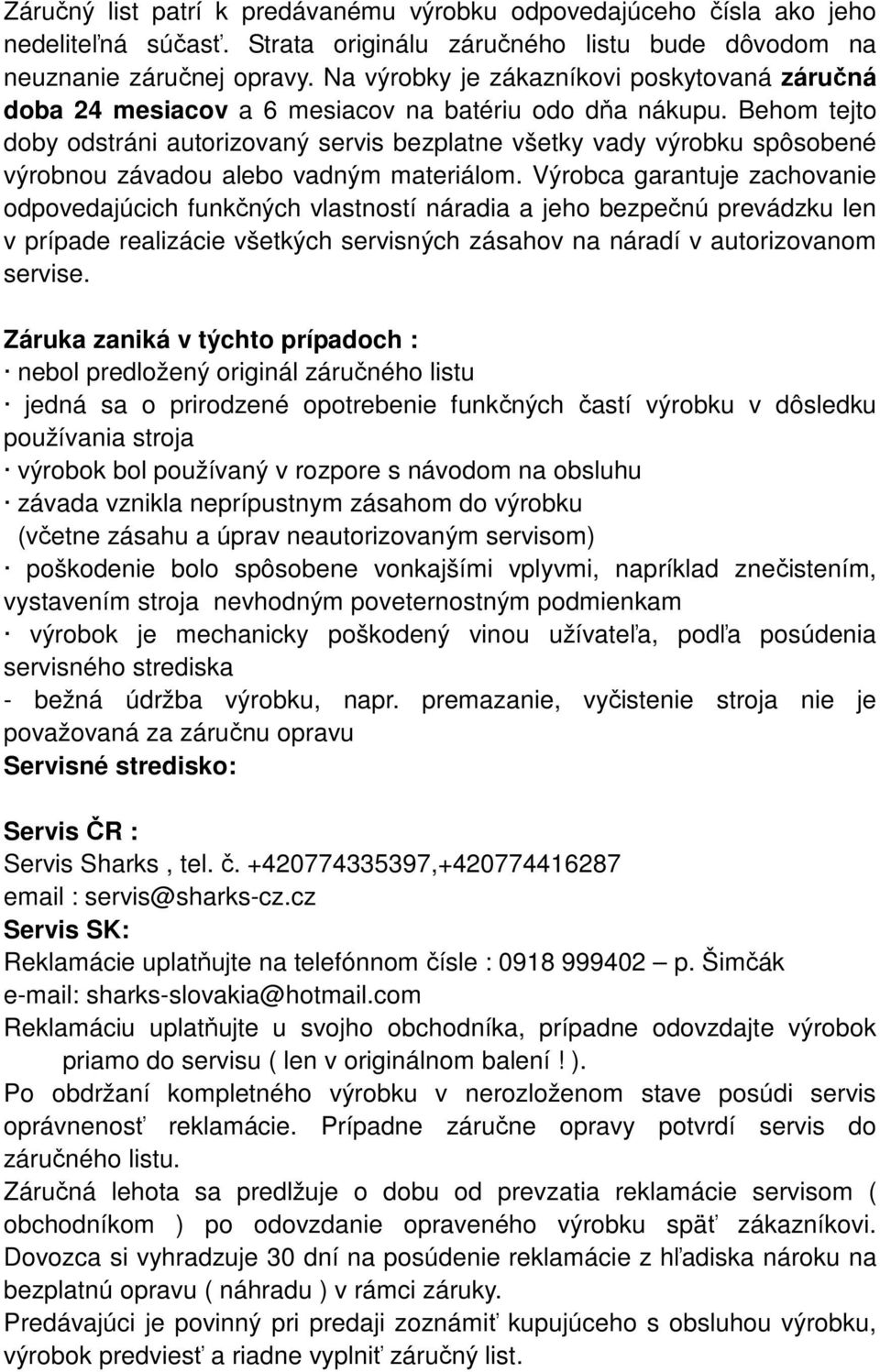 Záručný list patrí k predávanému výrobku odpovedajúceho čísla ako jeho nedeliteľná súčasť. Strata originálu záručného listu bude dôvodom na neuznanie záručnej opravy. Na výrobky je zákazníkovi poskytovaná záručná doba 24 mesiacov a 6 mesiacov na batériu odo dňa nákupu. Behom tejto doby odstráni autorizovaný servis bezplatne všetky vady výrobku spôsobené výrobnou závadou alebo vadným materiálom. Výrobca garantuje zachovanie odpovedajúcich funkčných vlastností náradia a jeho bezpečnú prevádzku len v prípade realizácie všetkých servisných zásahov na náradí v autorizovanom servise.

Záruka zaniká v týchto prípadoch :
· nebol predložený originál záručného listu
· jedná sa o prirodzené opotrebenie funkčných častí výrobku v dôsledku používania stroja
· výrobok bol používaný v rozpore s návodom na obsluhu
· závada vznikla neprípustnym zásahom do výrobku (včetne zásahu a úprav neautorizovaným servisom)
· poškodenie bolo spôsobene vonkajšími vplyvmi, napríklad znečistením, vystavením stroja nevhodným poveternostným podmienkam
· výrobok je mechanicky poškodený vinou užívateľa, podľa posúdenia servisného strediska
- bežná údržba výrobku, napr. premazanie, vyčistenie stroja nie je považovaná za záručnu opravu
Servisné stredisko:

Servis ČR :
Servis Sharks , tel. č. +420774335397,+420774416287
email : servis@sharks-cz.cz
Servis SK:
Reklamácie uplatňujte na telefónnom čísle : 0918 999402 – p. Šimčák
e-mail: sharks-slovakia@hotmail.com
Reklamáciu uplatňujte u svojho obchodníka, prípadne odovzdajte výrobok priamo do servisu ( len v originálnom balení ! ).
Po obdržaní kompletného výrobku v nerozloženom stave posúdi servis oprávnenosť reklamácie. Prípadne záručne opravy potvrdí servis do záručného listu.
Záručná lehota sa predlžuje o dobu od prevzatia reklamácie servisom ( obchodníkom ) po odovzdanie opraveného výrobku späť zákazníkovi. Dovozca si vyhradzuje 30 dní na posúdenie reklamácie z hľadiska nároku na bezplatnú opravu ( náhradu ) v rámci záruky.
Predávajúci je povinný pri predaji zoznámiť kupujúceho s obsluhou výrobku, výrobok predviesť a riadne vyplniť záručný list.